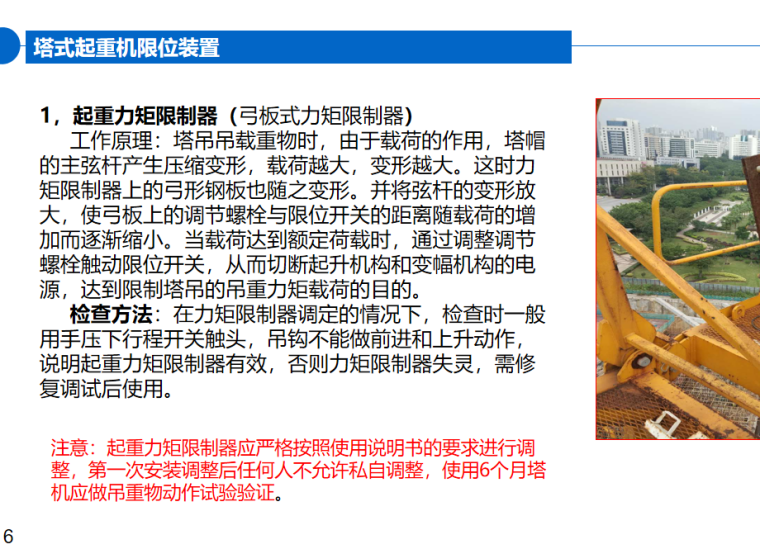 塔式起重机限位装置

1，起重力矩限制器（弓板式力矩限制器）

工作原理：塔吊吊载重物时，由于载荷的作用，塔帽的主弦杆产生压缩变形，载荷越大，变形越大。这时力矩限制器上的弓形钢板也随之变形。并将弦杆的变形放大，使弓板上的调节螺栓与限位开关的距离随载荷的增加而逐渐缩小。当载荷达到额定荷载时，通过调整调节螺栓触动限位开关，从而切断起升机构和变幅机构的电源，达到限制塔吊的吊重力矩载荷的目的。

检查方法：在力矩限制器调定的情况下，检查时一般用手压下行程开关触头，吊钩不能做前进和上升动作，说明起重力矩限制器有效，否则力矩限制器失灵，需修复调试后使用。

注意：起重力矩限制器应严格按照使用说明书的要求进行调整，第一次安装调整后任何人不允许私自调整，使用6个月塔机应做吊重物动作试验验证。

6